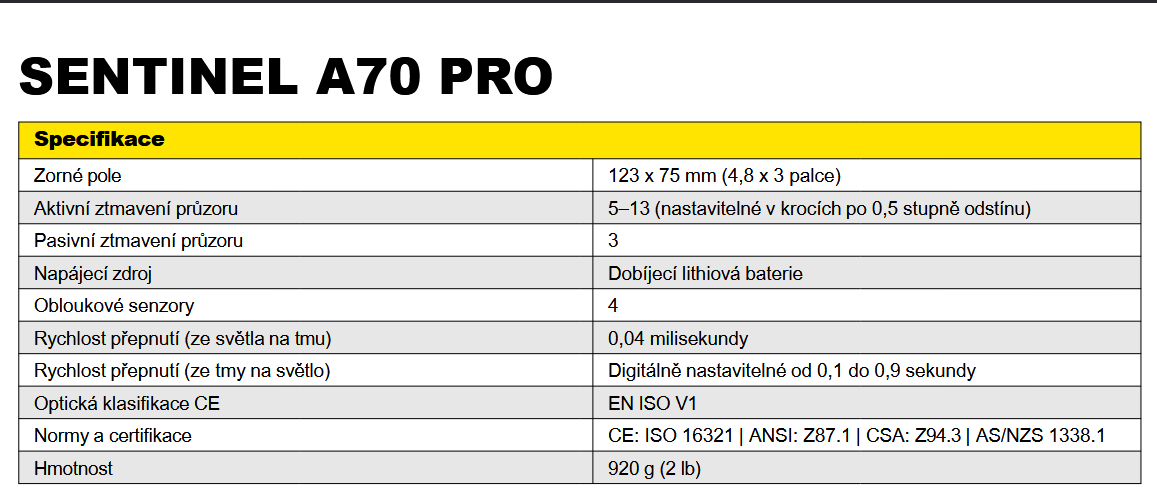 SENTINEL A70 PRO

| Specifikace | |
|---|---|
| Zorné pole | 123 x 75 mm (4,8 x 3 palce) |
| Aktivní ztmavení průzoru | 5–13 (nastavitelné v krocích po 0,5 stupně odstínu) |
| Pasivní ztmavení průzoru | 3 |
| Napájecí zdroj | Dobíjecí lithiová baterie |
| Obloukové senzory | 4 |
| Rychlost přepnutí (ze světla na tmu) | 0,04 milisekundy |
| Rychlost přepnutí (ze tmy na světlo) | Digitálně nastavitelné od 0,1 do 0,9 sekundy |
| Optická klasifikace CE | EN ISO V1 |
| Normy a certifikace | CE: ISO 16321 \| ANSI: Z87.1 \| CSA: Z94.3 \| AS/NZS 1338.1 |
| Hmotnost | 920 g (2 lb) |